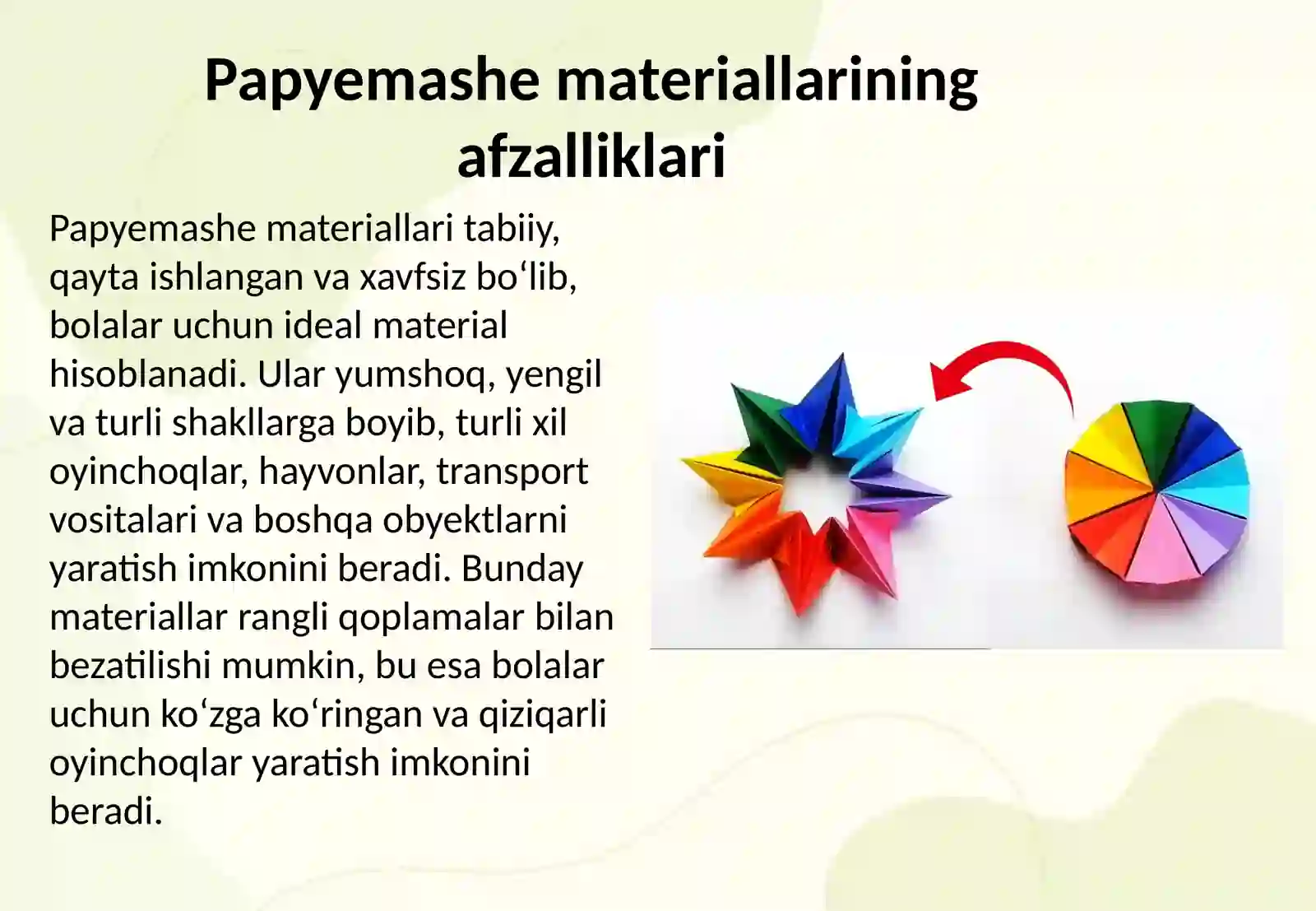 Papyemashe materiallarining afzalliklari

Papyemashe materiallari tabiiy, qayta ishlangan va xavfsiz bo‘lib, bolalar uchun ideal material hisoblanadi. Ular yumshoq, yengil va turli shakllarga boyib, turli xil oyinchoqlar, hayvonlar, transport vositalari va boshqa obyektlarni yaratish imkonini beradi. Bunday materiallar rangli qoplamalar bilan bezatilishi mumkin, bu esa bolalar uchun ko‘zga ko‘ringan va qiziqarli oyinchoqlar yaratish imkonini beradi.